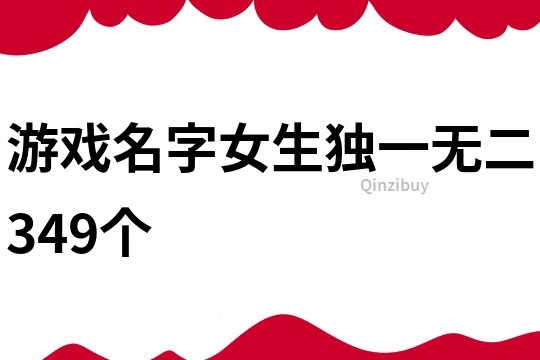 游戏名字女生独一无二349个

Qinzibuy